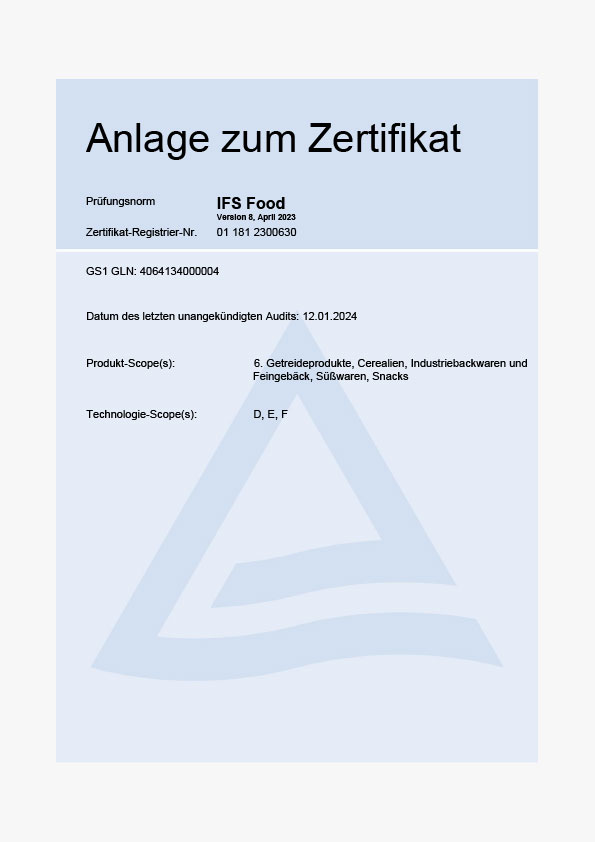 Anlage zum Zertifikat

Prüfungsnorm IFS Food
Version 8, April 2023

Zertifikat-Registrier-Nr. 01 181 2300630

GS1 GLN: 4064134000004

Datum des letzten unangekündigten Audits: 12.01.2024

Produkt-Scope(s): 6. Getreideprodukte, Cerealien, Industriebackwaren und Feingebäck, Süßwaren, Snacks

Technologie-Scope(s): D, E, F